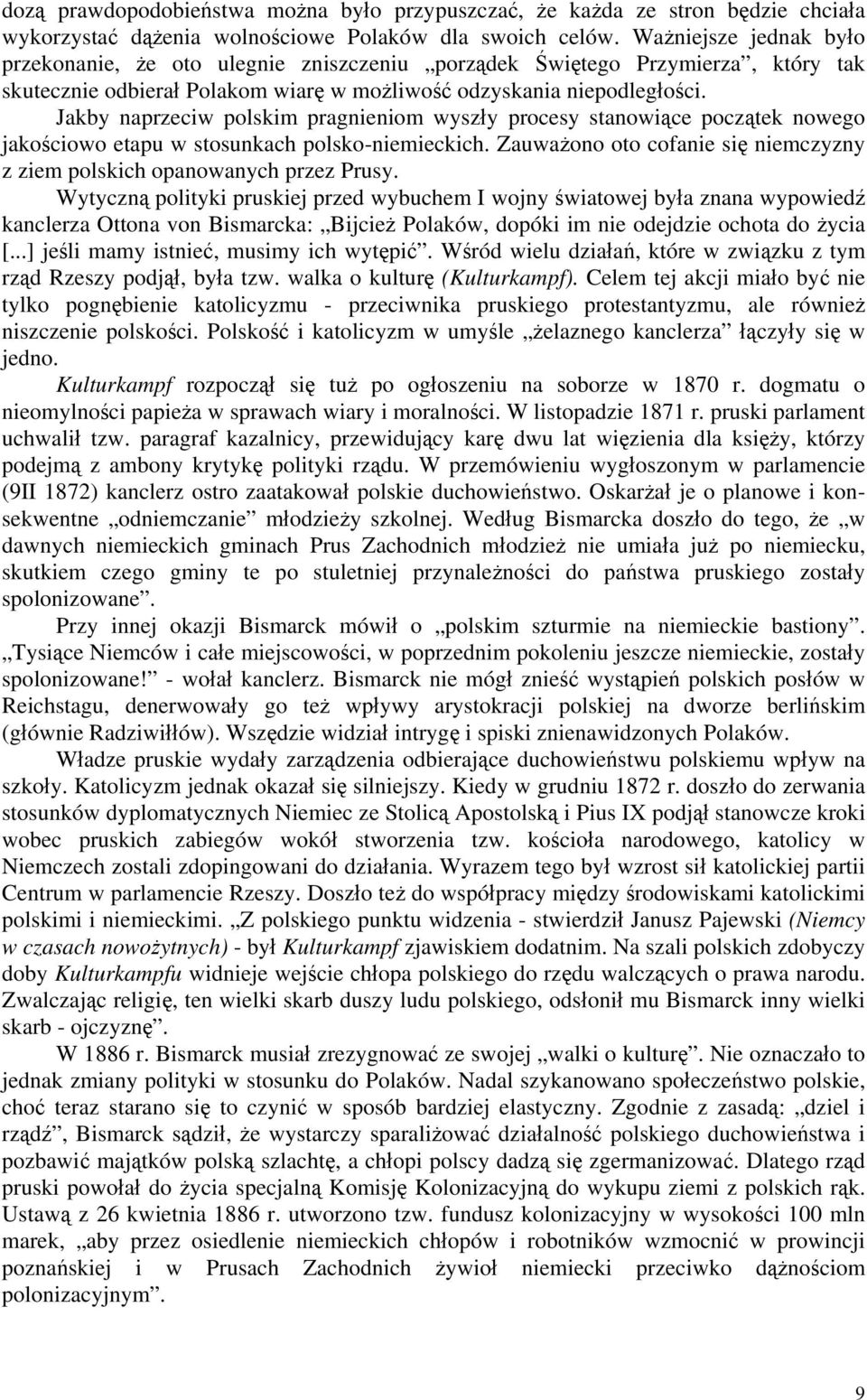 dozą prawdopodobieństwa można było przypuszczać, że każda ze stron będzie chciała wykorzystać dążenia wolnościowe Polaków dla swoich celów. Ważniejsze jednak było przekonanie, że oto ulegnie zniszczeniu „porządek Świętego Przymierza”, który tak skutecznie odbierał Polakom wiarę w możliwość odzyskania niepodległości.

Jakby naprzeciw polskim pragnieniom wyszły procesy stanowiące początek nowego jakościowo etapu w stosunkach polsko-niemieckich. Zauważono oto cofanie się niemczyzny z ziem polskich opanowanych przez Prusy.

Wytyczną polityki pruskiej przed wybuchem I wojny światowej była znana wypowiedź kanclerza Ottona von Bismarcka: „Bijcież Polaków, dopóki im nie odejdzie ochota do życia [...] jeśli mamy istnieć, musimy ich wytępić”. Wśród wielu działań, które w związku z tym rząd Rzeszy podjął, była tzw. walka o kulturę (Kulturkampf). Celem tej akcji miało być nie tylko pognębienie katolicyzmu - przeciwnika pruskiego protestantyzmu, ale również niszczenie polskości. Polskość i katolicyzm w umyśle „żelaznego kanclerza” łączyły się w jedno.

Kulturkampf rozpoczął się tuż po ogłoszeniu na soborze w 1870 r. dogmatu o nieomylności papieża w sprawach wiary i moralności. W listopadzie 1871 r. pruski parlament uchwalił tzw. paragraf kazalnicy, przewidujący karę dwu lat więzienia dla księży, którzy podejmą z ambony krytykę polityki rządu. W przemówieniu wygłoszonym w parlamencie (9II 1872) kanclerz ostro zaatakował polskie duchowieństwo. Oskarżał je o planowe i konsekwentne „odniemczanie” młodzieży szkolnej. Według Bismarcka doszło do tego, że „w dawnych niemieckich gminach Prus Zachodnich młodzież nie umiała już po niemiecku, skutkiem czego gminy te po stuletniej przynależności do państwa pruskiego zostały spolonizowane”.

Przy innej okazji Bismarck mówił o „polskim szturmie na niemieckie bastiony”. „Tysiące Niemców i całe miejscowości, w poprzednim pokoleniu jeszcze niemieckie, zostały spolonizowane!” - wołał kanclerz. Bismarck nie mógł znieść wystąpień polskich posłów w Reichstagu, denerwowały go też wpływy arystokracji polskiej na dworze berlińskim (głównie Radziwiłłów). Wszędzie widział intrygę i spiski znienawidzonych Polaków.

Władze pruskie wydały zarządzenia odbierające duchowieństwu polskiemu wpływ na szkoły. Katolicyzm jednak okazał się silniejszy. Kiedy w grudniu 1872 r. doszło do zerwania stosunków dyplomatycznych Niemiec ze Stolicą Apostolską i Pius IX podjął stanowcze kroki wobec pruskich zabiegów wokół stworzenia tzw. kościoła narodowego, katolicy w Niemczech zostali zdopingowani do działania. Wyrazem tego był wzrost sił katolickiej partii Centrum w parlamencie Rzeszy. Doszło też do współpracy między środowiskami katolickimi polskimi i niemieckimi. „Z polskiego punktu widzenia - stwierdził Janusz Pajewski (Niemcy w czasach nowożytnych) - był Kulturkampf zjawiskiem dodatnim. Na szali polskich zdobyczy doby Kulturkampfu widnieje wejście chłopa polskiego do rzędu walczących o prawa narodu. Zwalczając religię, ten wielki skarb duszy ludu polskiego, odsłonił mu Bismarck inny wielki skarb - ojczyznę”.

W 1886 r. Bismarck musiał zrezygnować ze swojej „walki o kulturę”. Nie oznaczało to jednak zmiany polityki w stosunku do Polaków. Nadal szykanowano społeczeństwo polskie, choć teraz starano się to czynić w sposób bardziej elastyczny. Zgodnie z zasadą: „dziel i rządź”, Bismarck sądził, że wystarczy sparaliżować działalność polskiego duchowieństwa i pozbawić majątków polską szlachtę, a chłopi polscy dadzą się zgermanizować. Dlatego rząd pruski powołał do życia specjalną Komisję Kolonizacyjną do wykupu ziemi z polskich rąk. Ustawą z 26 kwietnia 1886 r. utworzono tzw. fundusz kolonizacyjny w wysokości 100 mln marek, „aby przez osiedlenie niemieckich chłopów i robotników wzmocnić w prowincji poznańskiej i w Prusach Zachodnich żywioł niemiecki przeciwko dążnościom polonizacyjnym”.

9